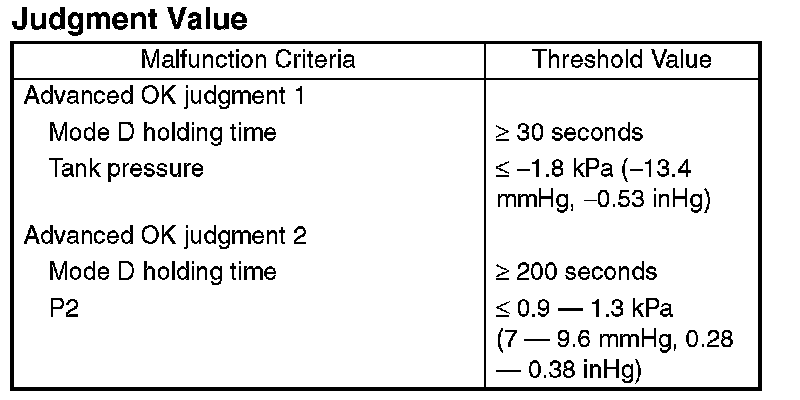 Judgment Value

| Malfunction Criteria | Threshold Value |
|---|---|
| Advanced OK judgment 1 | |
| Mode D holding time | ≥ 30 seconds |
| Tank pressure | ≤ –1.8 kPa (–13.4 mmHg, –0.53 inHg) |
| Advanced OK judgment 2 | |
| Mode D holding time | ≥ 200 seconds |
| P2 | ≤ 0.9 — 1.3 kPa (7 — 9.6 mmHg, 0.28 — 0.38 inHg) |